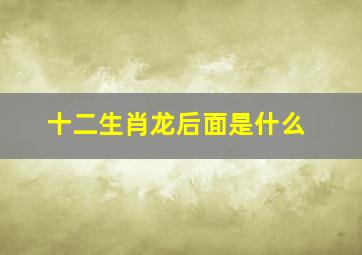 十二生肖龙后面是什么